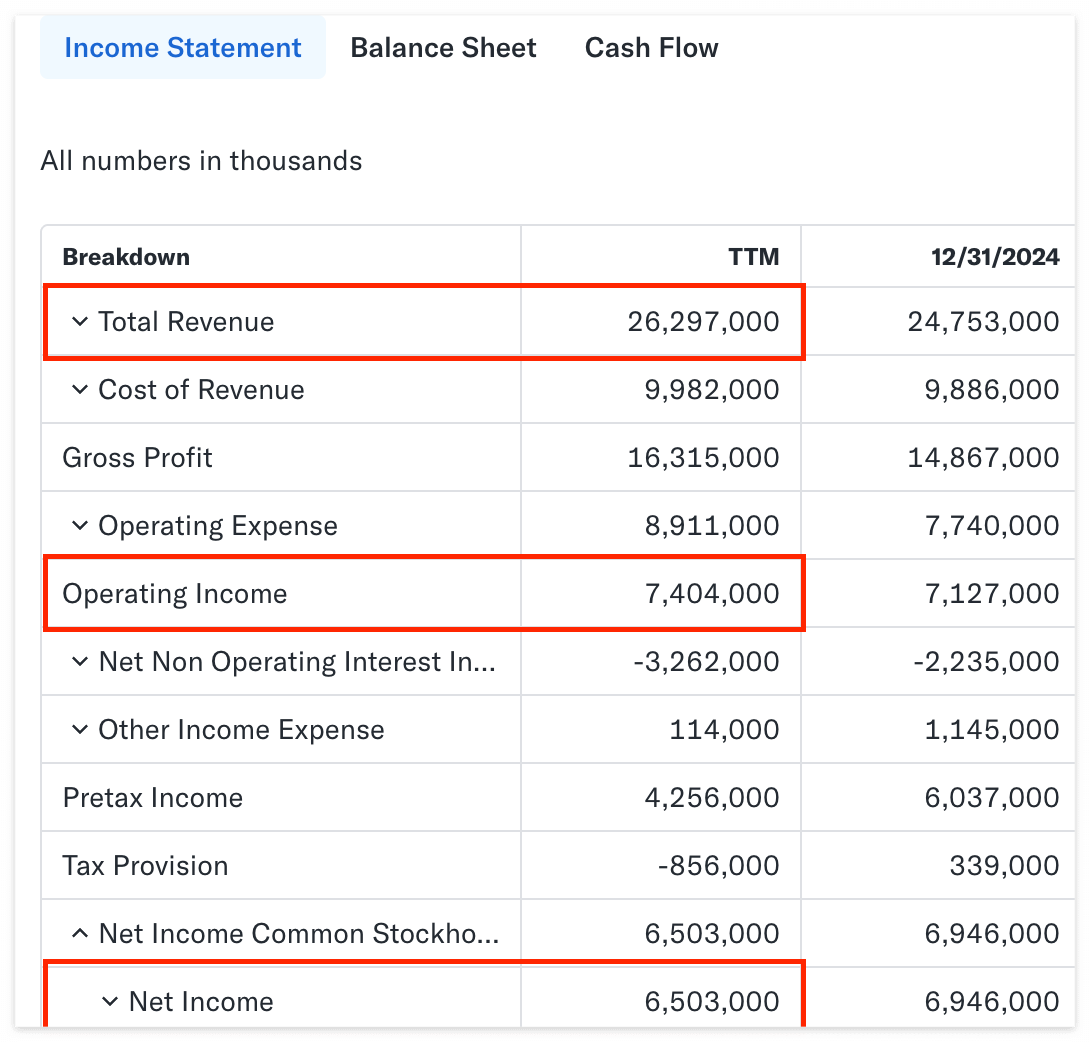 Income Statement Balance Sheet Cash Flow

All numbers in thousands

| Breakdown | TTM | 12/31/2024 |
|---|---|---|
| Total Revenue | 26,297,000 | 24,753,000 |
| Cost of Revenue | 9,982,000 | 9,886,000 |
| Gross Profit | 16,315,000 | 14,867,000 |
| Operating Expense | 8,911,000 | 7,740,000 |
| Operating Income | 7,404,000 | 7,127,000 |
| Net Non Operating Interest In... | -3,262,000 | -2,235,000 |
| Other Income Expense | 114,000 | 1,145,000 |
| Pretax Income | 4,256,000 | 6,037,000 |
| Tax Provision | -856,000 | 339,000 |
| Net Income Common Stockho... | 6,503,000 | 6,946,000 |
| Net Income | 6,503,000 | 6,946,000 |